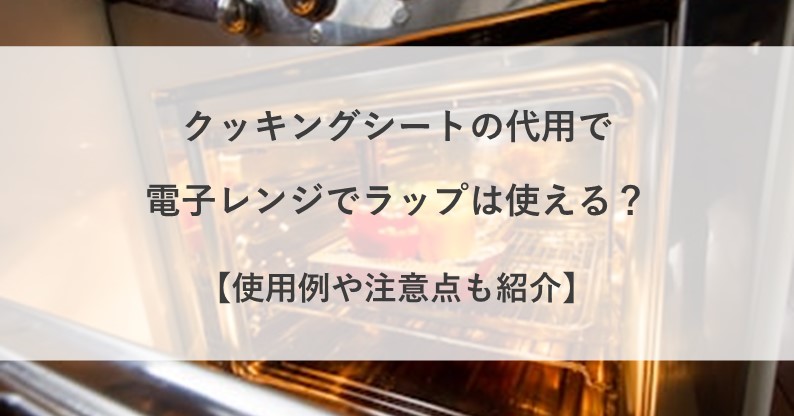 クッキングシートの代用で

電子レンジでラップは使える？

【使用例や注意点も紹介】